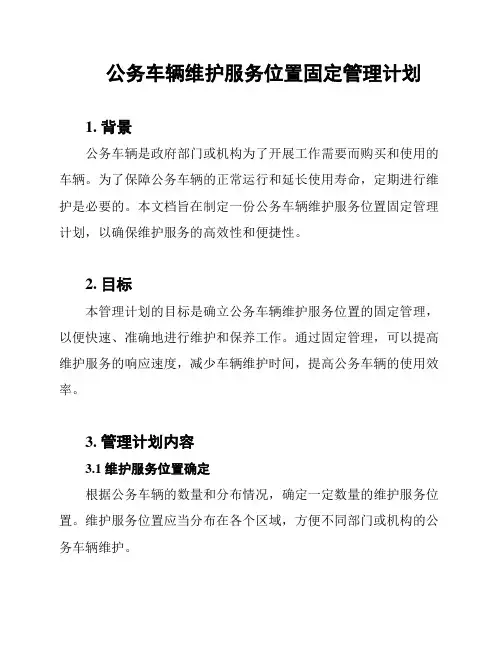 公务车辆维护服务位置固定管理计划

1. 背景

公务车辆是政府部门或机构为了开展工作需要而购买和使用的车辆。为了保障公务车辆的正常运行和延长使用寿命，定期进行维护是必要的。本文档旨在制定一份公务车辆维护服务位置固定管理计划，以确保维护服务的高效性和便捷性。

2. 目标

本管理计划的目标是确立公务车辆维护服务位置的固定管理，以便快速、准确地进行维护和保养工作。通过固定管理，可以提高维护服务的响应速度，减少车辆维护时间，提高公务车辆的使用效率。

3. 管理计划内容

3.1 维护服务位置确定

根据公务车辆的数量和分布情况，确定一定数量的维护服务位置。维护服务位置应当分布在各个区域，方便不同部门或机构的公务车辆维护。